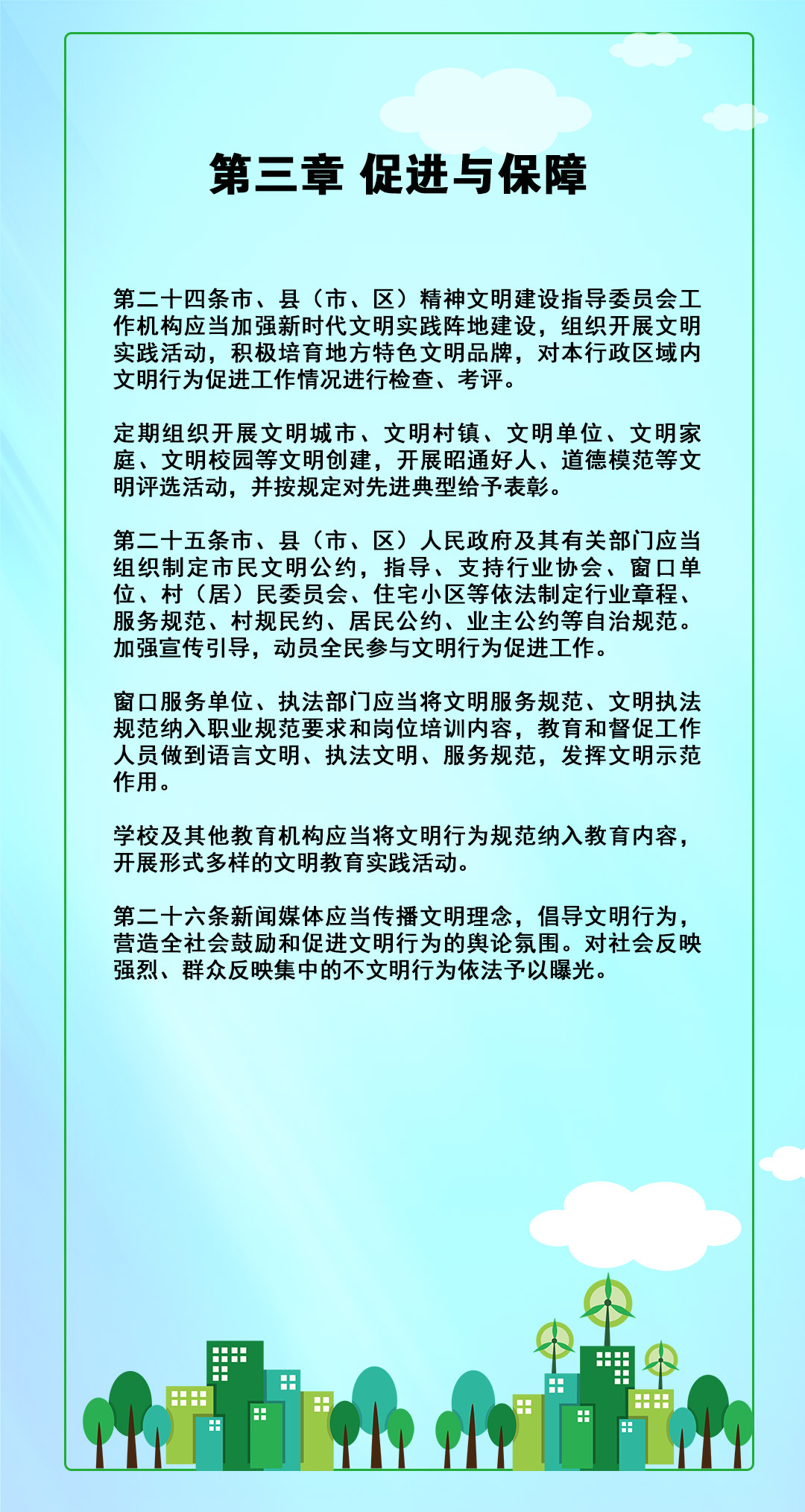 第三章 促进与保障

第二十四条市、县（市、区）精神文明建设指导委员会工作机构应当加强新时代文明实践阵地建设，组织开展文明实践活动，积极培育地方特色文明品牌，对本行政区域内文明行为促进工作情况进行检查、考评。

定期组织开展文明城市、文明村镇、文明单位、文明家庭、文明校园等文明创建，开展昭通好人、道德模范等文明评选活动，并按规定对先进典型给予表彰。

第二十五条市、县（市、区）人民政府及其有关部门应当组织制定市民文明公约，指导、支持行业协会、窗口单位、村（居）民委员会、住宅小区等依法制定行业章程、服务规范、村规民约、居民公约、业主公约等自治规范。加强宣传引导，动员全民参与文明行为促进工作。

窗口服务单位、执法部门应当将文明服务规范、文明执法规范纳入职业规范要求和岗位培训内容，教育和督促工作人员做到语言文明、执法文明、服务规范，发挥文明示范作用。

学校及其他教育机构应当将文明行为规范纳入教育内容，开展形式多样的文明教育实践活动。

第二十六条新闻媒体应当传播文明理念，倡导文明行为，营造全社会鼓励和促进文明行为的舆论氛围。对社会反映强烈、群众反映集中的不文明行为依法予以曝光。